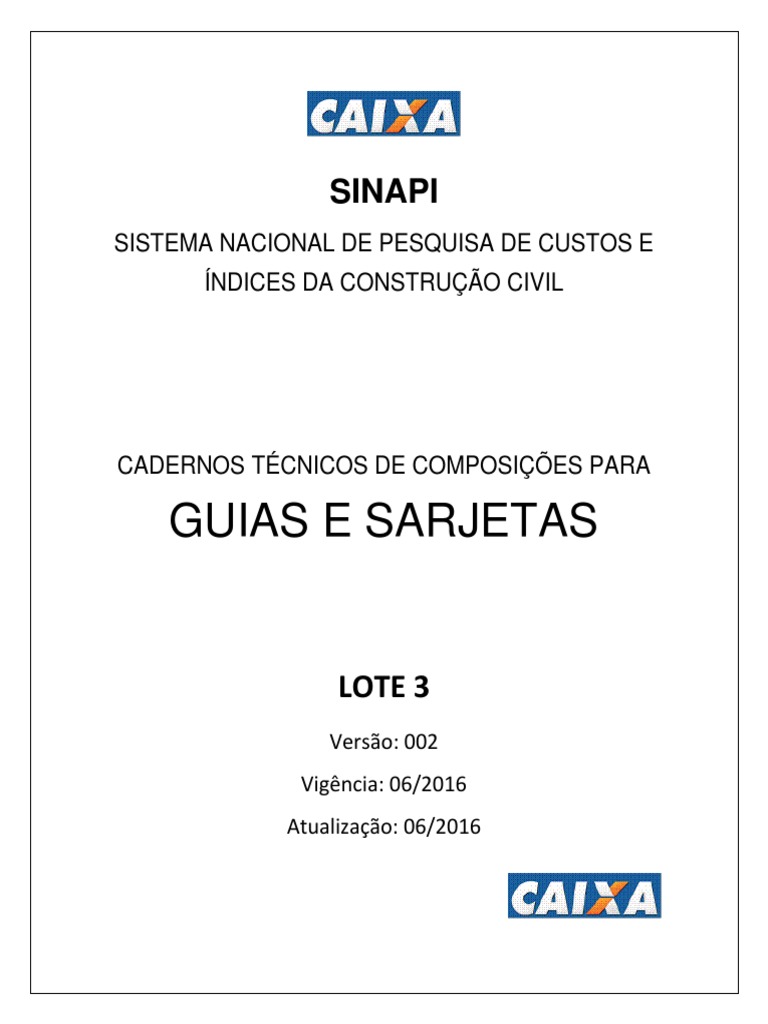 CAIXA

SINAPI

SISTEMA NACIONAL DE PESQUISA DE CUSTOS E ÍNDICES DA CONSTRUÇÃO CIVIL

CADERNOS TÉCNICOS DE COMPOSIÇÕES PARA

GUIAS E SARJETAS

LOTE 3

Versão: 002

Vigência: 06/2016

Atualização: 06/2016

CAIXA